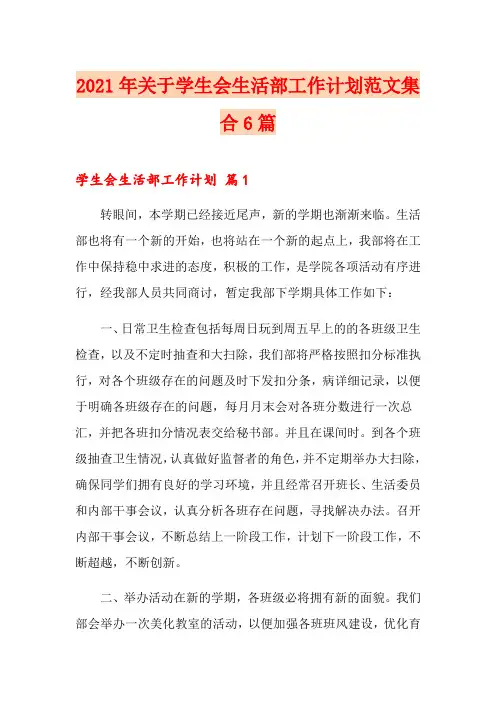 2021年关于学生会生活部工作计划范文集合6篇

学生会生活部工作计划 篇1

转眼间，本学期已经接近尾声，新的学期也渐渐来临。生活部也将有一个新的开始，也将站在一个新的起点上，我部将在工作中保持稳中求进的态度，积极的工作，是学院各项活动有序进行，经我部人员共同商讨，暂定我部下学期具体工作如下：

一、日常卫生检查包括每周日玩到周五早上的的各班级卫生检查，以及不定时抽查和大扫除，我们部将严格按照扣分标准执行，对各个班级存在的问题及时下发扣分条，病详细记录，以便于明确各班级存在的问题，每月月末会对各班分数进行一次总汇，并把各班扣分情况表交给秘书部。并且在课间时。到各个班级抽查卫生情况，认真做好监督者的角色，并不定期举办大扫除，确保同学们拥有良好的学习环境，并且经常召开班长、生活委员和内部干事会议，认真分析各班存在问题，寻找解决办法。召开内部干事会议，不断总结上一阶段工作，计划下一阶段工作，不断超越，不断创新。

二、举办活动在新的学期，各班级必将拥有新的面貌。我们部会举办一次美化教室的活动，以便加强各班班风建设，优化育